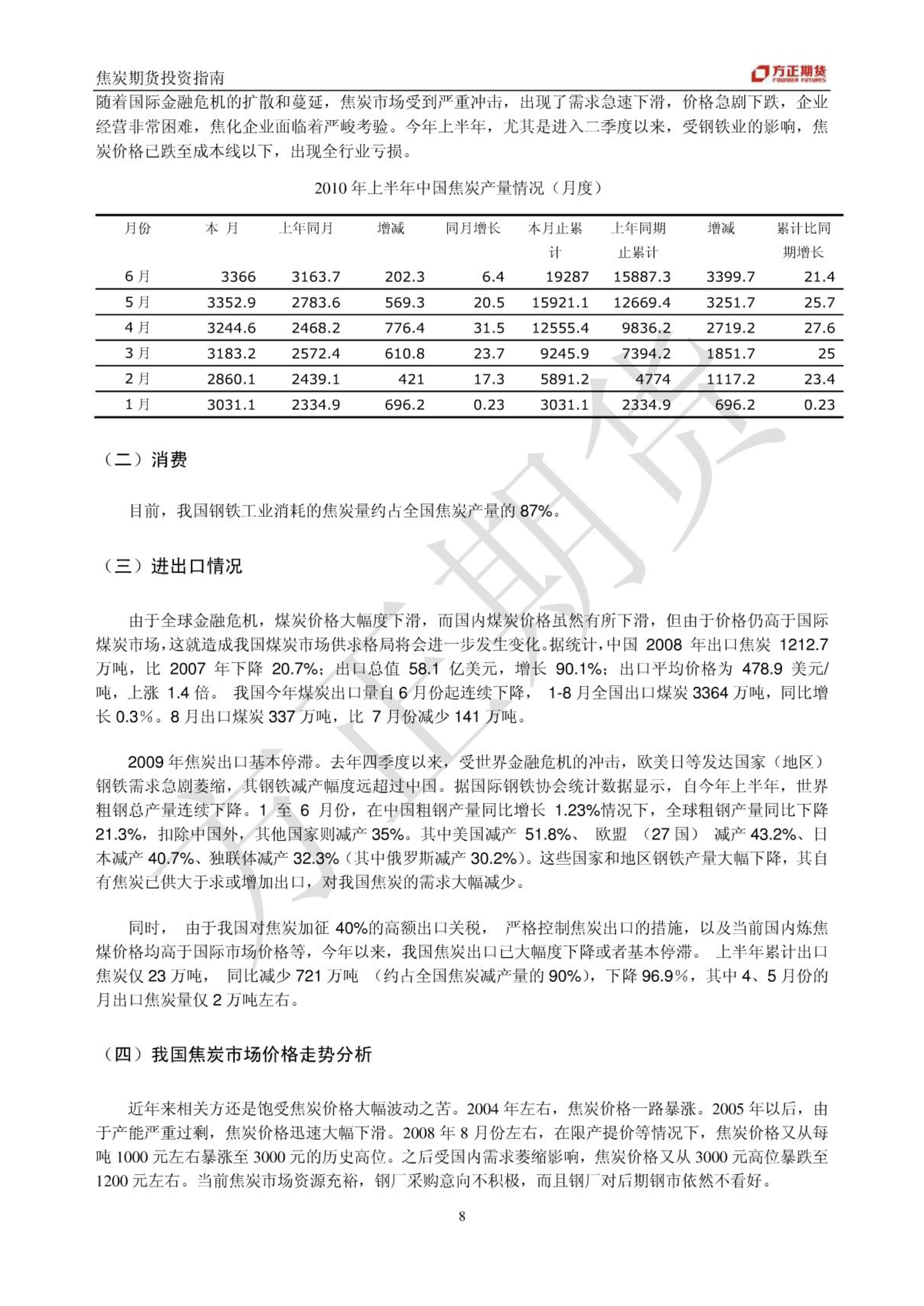 焦炭期货投资指南

方正期货 FOUNDER FUTURES

随着国际金融危机的扩散和蔓延，焦炭市场受到严重冲击，出现了需求急速下滑，价格急剧下跌，企业经营非常困难，焦化企业面临着严峻考验。今年上半年，尤其是进入二季度以来，受钢铁业的影响，焦炭价格已跌至成本线以下，出现全行业亏损。

2010 年上半年中国焦炭产量情况（月度）

| 月份 | 本 月 | 上年同月 | 增减 | 同月增长 | 本月止累计 | 上年同期止累计 | 增减 | 累计比同期增长 |
|---|---|---|---|---|---|---|---|---|
| 6 月 | 3366 | 3163.7 | 202.3 | 6.4 | 19287 | 15887.3 | 3399.7 | 21.4 |
| 5 月 | 3352.9 | 2783.6 | 569.3 | 20.5 | 15921.1 | 12669.4 | 3251.7 | 25.7 |
| 4 月 | 3244.6 | 2468.2 | 776.4 | 31.5 | 12555.4 | 9836.2 | 2719.2 | 27.6 |
| 3 月 | 3183.2 | 2572.4 | 610.8 | 23.7 | 9245.9 | 7394.2 | 1851.7 | 25 |
| 2 月 | 2860.1 | 2439.1 | 421 | 17.3 | 5891.2 | 4774 | 1117.2 | 23.4 |
| 1 月 | 3031.1 | 2334.9 | 696.2 | 0.23 | 3031.1 | 2334.9 | 696.2 | 0.23 |

（二）消费

目前，我国钢铁工业消耗的焦炭量约占全国焦炭产量的 87%。

（三）进出口情况

由于全球金融危机，煤炭价格大幅度下滑，而国内煤炭价格虽然有所下滑，但由于价格仍高于国际煤炭市场，这就造成我国煤炭市场供求格局将会进一步发生变化。据统计，中国 2008 年出口焦炭 1212.7 万吨，比 2007 年下降 20.7%；出口总值 58.1 亿美元，增长 90.1%；出口平均价格为 478.9 美元/吨，上涨 1.4 倍。 我国今年煤炭出口量自 6 月份起连续下降， 1-8 月全国出口煤炭 3364 万吨，同比增长 0.3%。8 月出口煤炭 337 万吨，比 7 月份减少 141 万吨。

2009 年焦炭出口基本停滞。去年四季度以来，受世界金融危机的冲击，欧美日等发达国家（地区）钢铁需求急剧萎缩，其钢铁减产幅度远超过中国。据国际钢铁协会统计数据显示，自今年上半年，世界粗钢总产量连续下降。1 至 6 月份，在中国粗钢产量同比增长 1.23%情况下，全球粗钢产量同比下降 21.3%，扣除中国外，其他国家则减产 35%。其中美国减产 51.8%、 欧盟 （27 国） 减产 43.2%、日本减产 40.7%、独联体减产 32.3%（其中俄罗斯减产 30.2%）。这些国家和地区钢铁产量大幅下降，其自有焦炭已供大于求或增加出口，对我国焦炭的需求大幅减少。

同时， 由于我国对焦炭加征 40%的高额出口关税， 严格控制焦炭出口的措施，以及当前国内炼焦煤价格均高于国际市场价格等，今年以来，我国焦炭出口已大幅度下降或者基本停滞。 上半年累计出口焦炭仅 23 万吨， 同比减少 721 万吨 （约占全国焦炭减产量的 90%），下降 96.9%，其中 4、5 月份的月出口焦炭量仅 2 万吨左右。

（四）我国焦炭市场价格走势分析

近年来相关方还是饱受焦炭价格大幅波动之苦。2004 年左右，焦炭价格一路暴涨。2005 年以后，由于产能严重过剩，焦炭价格迅速大幅下滑。2008 年 8 月份左右，在限产提价等情况下，焦炭价格又从每吨 1000 元左右暴涨至 3000 元的历史高位。之后受国内需求萎缩影响，焦炭价格又从 3000 元高位暴跌至 1200 元左右。当前焦炭市场资源充裕，钢厂采购意向不积极，而且钢厂对后期钢市依然不看好。

8

方正期货